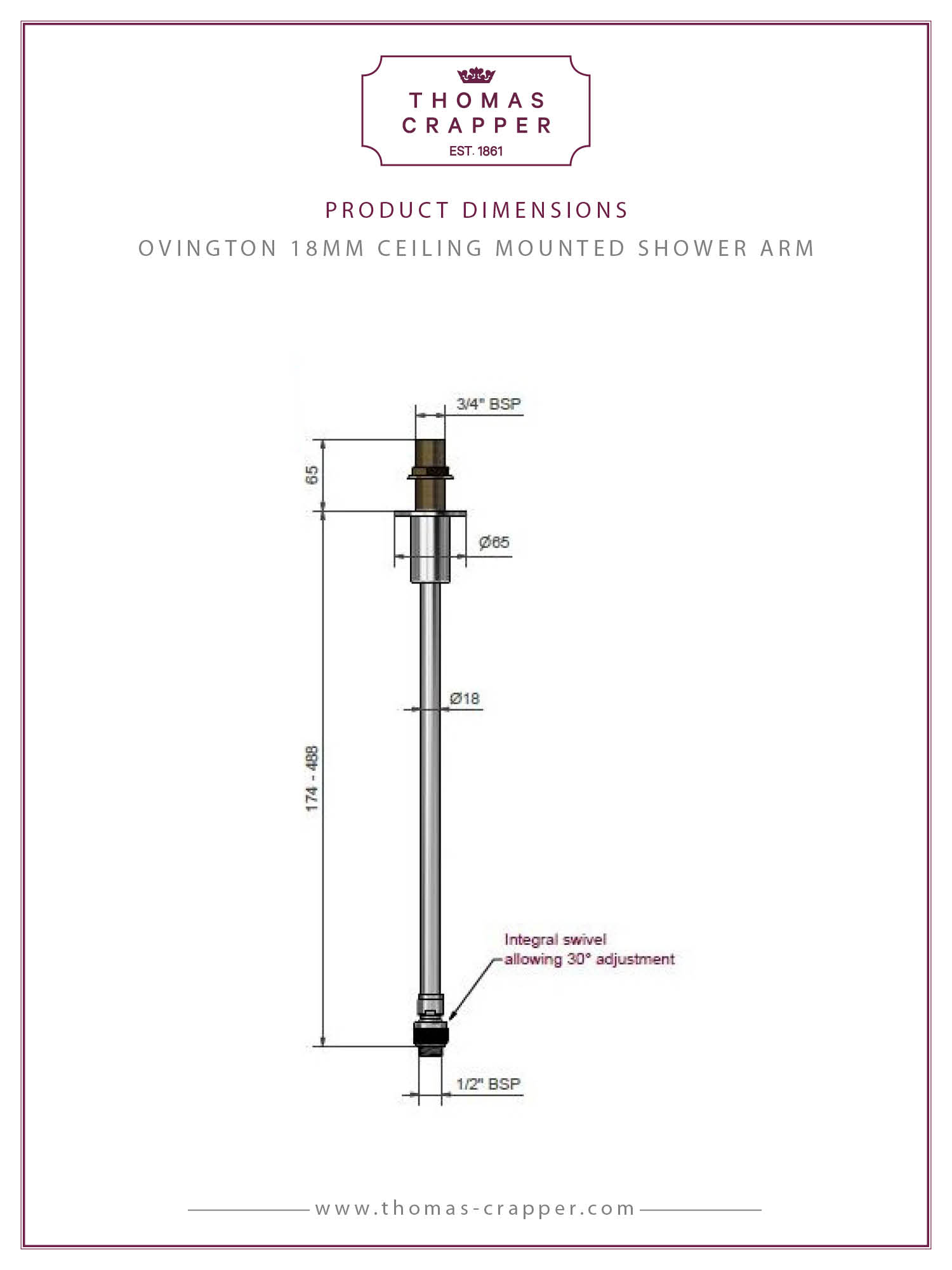 THOMAS
CRAPPER
EST. 1861

PRODUCT DIMENSIONS
OVINGTON 18MM CEILING MOUNTED SHOWER ARM

3/4" BSP
65
Ø65
Ø18
174 - 488
Integral swivel allowing 30° adjustment
1/2" BSP

www.thomas-crapper.com